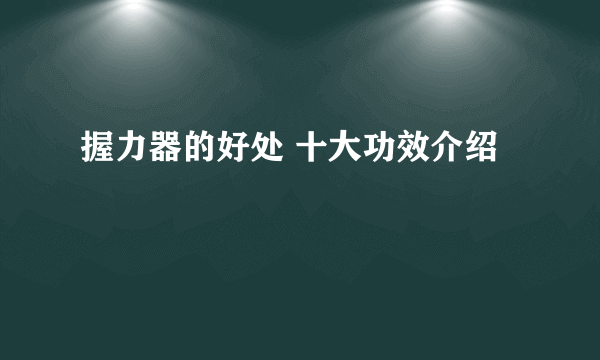 握力器的好处 十大功效介绍